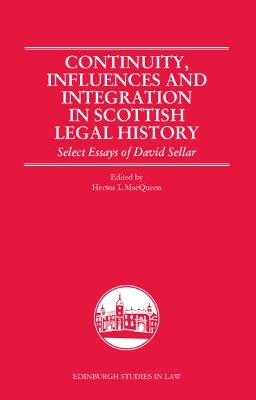 CONTINUITY, INFLUENCES AND INTEGRATION IN SCOTTISH LEGAL HISTORY

Select Essays of David Sellar

Edited by
Hector L MacQueen

EDINBURGH STUDIES IN LAW